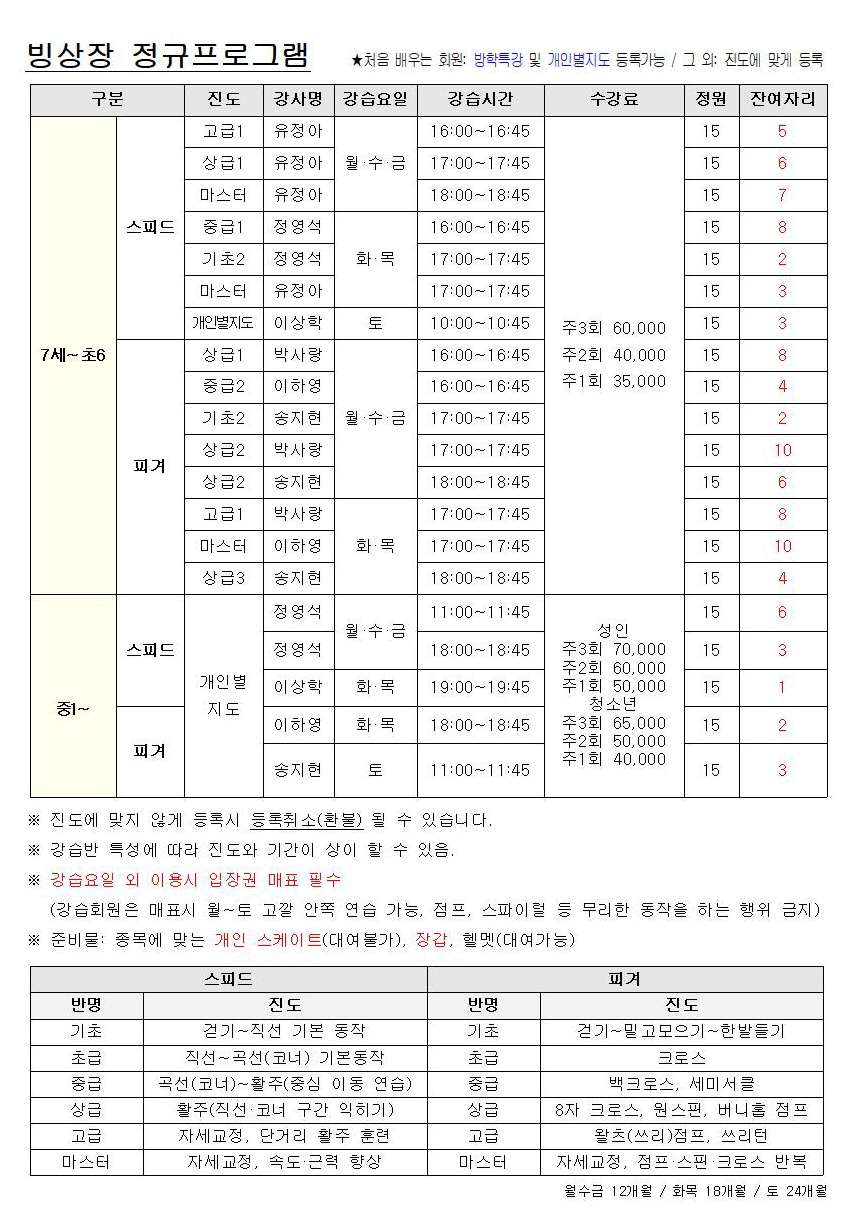 빙상장 정규프로그램

★처음 배우는 회원: 방학특강 및 개인별지도 등록가능 / 그 외: 진도에 맞게 등록

| 구분 | | 진도 | 강사명 | 강습요일 | 강습시간 | 수강료 | 정원 | 잔여자리 |
|---|---|---|---|---|---|---|---|---|
| 7세~초6 | 스피드 | 고급1 | 유정아 | 월·수·금 | 16:00~16:45 | 주3회 60,000 주2회 40,000 주1회 35,000 | 15 | 5 |
| | | 상급1 | 유정아 | | 17:00~17:45 | | 15 | 6 |
| | | 마스터 | 유정아 | | 18:00~18:45 | | 15 | 7 |
| | | 중급1 | 정영석 | 화·목 | 16:00~16:45 | | 15 | 8 |
| | | 기초2 | 정영석 | | 17:00~17:45 | | 15 | 2 |
| | | 마스터 | 유정아 | | 17:00~17:45 | | 15 | 3 |
| | | 개인별지도 | 이상학 | 토 | 10:00~10:45 | | 15 | 3 |
| | 피겨 | 상급1 | 박사랑 | 월·수·금 | 16:00~16:45 | | 15 | 8 |
| | | 중급2 | 이하영 | | 16:00~16:45 | | 15 | 4 |
| | | 기초2 | 송지현 | | 17:00~17:45 | | 15 | 2 |
| | | 상급2 | 박사랑 | | 17:00~17:45 | | 15 | 10 |
| | | 상급2 | 송지현 | | 18:00~18:45 | | 15 | 6 |
| | | 고급1 | 박사랑 | 화·목 | 17:00~17:45 | | 15 | 8 |
| | | 마스터 | 이하영 | | 17:00~17:45 | | 15 | 10 |
| | | 상급3 | 송지현 | | 18:00~18:45 | | 15 | 4 |
| 중1~ | 스피드 | 개인별 지도 | 정영석 | 월·수·금 | 11:00~11:45 | 성인 주3회 70,000 주2회 60,000 주1회 50,000 청소년 주3회 65,000 주2회 50,000 주1회 40,000 | 15 | 6 |
| | | | 정영석 | | 18:00~18:45 | | 15 | 3 |
| | | | 이상학 | 화·목 | 19:00~19:45 | | 15 | 1 |
| | 피겨 | | 이하영 | 화·목 | 18:00~18:45 | | 15 | 2 |
| | | | 송지현 | 토 | 11:00~11:45 | | 15 | 3 |

※ 진도에 맞지 않게 등록시 등록취소(환불) 될 수 있습니다.
※ 강습반 특성에 따라 진도와 기간이 상이 할 수 있음.
※ 강습요일 외 이용시 입장권 매표 필수
(강습회원은 매표시 월~토 고깔 안쪽 연습 가능, 점프, 스파이럴 등 무리한 동작을 하는 행위 금지)
※ 준비물: 종목에 맞는 개인 스케이트(대여불가), 장갑, 헬멧(대여가능)

| 스피드 | | 피겨 | |
|---|---|---|---|
| 반명 | 진도 | 반명 | 진도 |
| 기초 | 걷기~직선 기본 동작 | 기초 | 걷기~밀고모으기~한발들기 |
| 초급 | 직선~곡선(코너) 기본동작 | 초급 | 크로스 |
| 중급 | 곡선(코너)~활주(중심 이동 연습) | 중급 | 백크로스, 세미서클 |
| 상급 | 활주(직선·코너 구간 익히기) | 상급 | 8자 크로스, 원스핀, 버니홉 점프 |
| 고급 | 자세교정, 단거리 활주 훈련 | 고급 | 왈츠(쓰리)점프, 쓰리턴 |
| 마스터 | 자세교정, 속도·근력 향상 | 마스터 | 자세교정, 점프·스핀·크로스 반복 |

월수금 12개월 / 화목 18개월 / 토 24개월